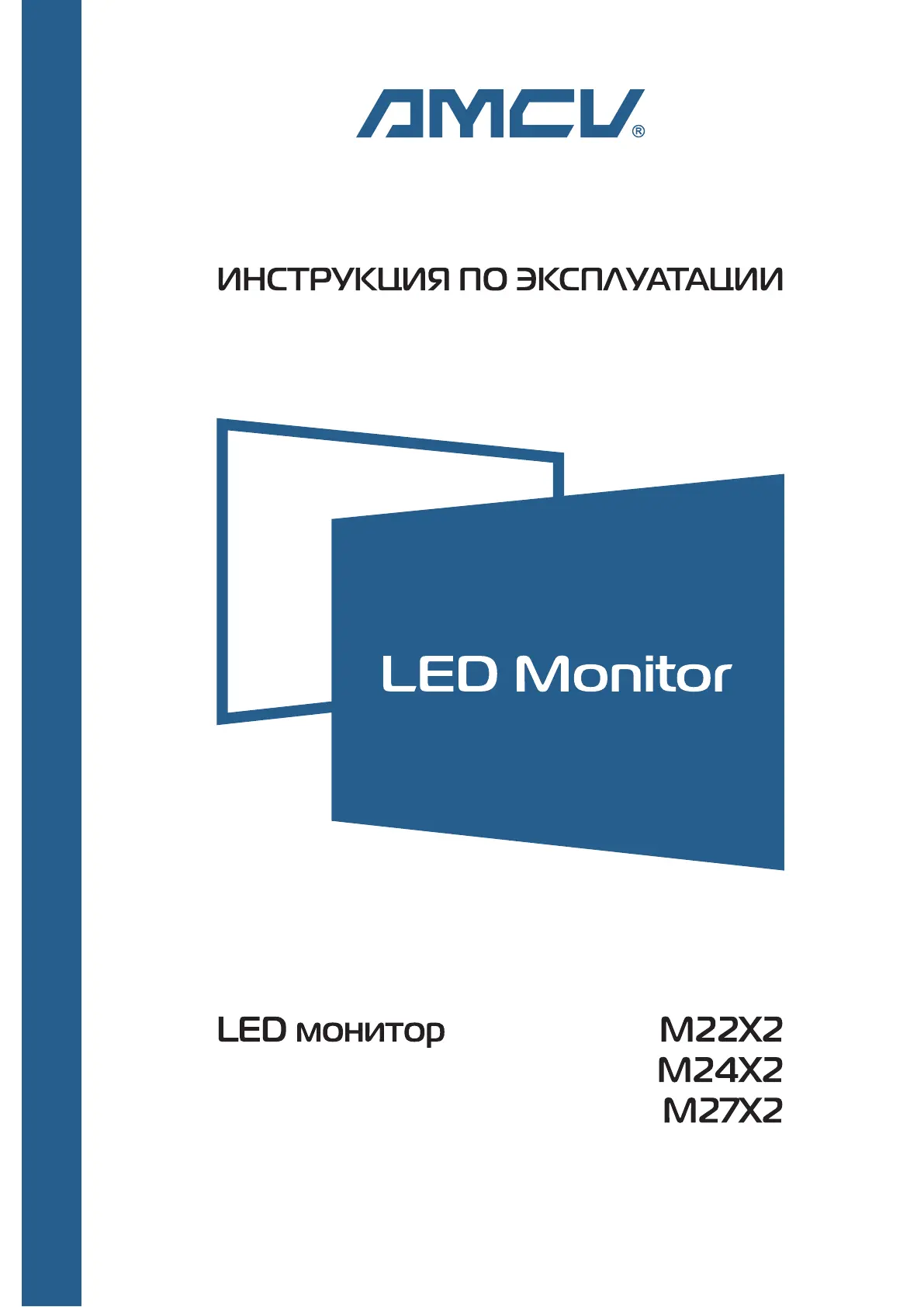 AMCV®

ИНСТРУКЦИЯ ПО ЭКСПЛУАТАЦИИ

LED Monitor

LED монитор

M22X2
M24X2
M27X2